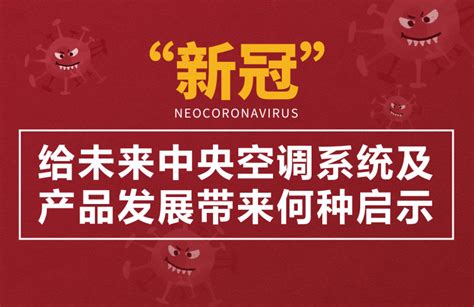 “新冠”

NEOCORONAVIRUS

给未来中央空调系统及产品发展带来何种启示